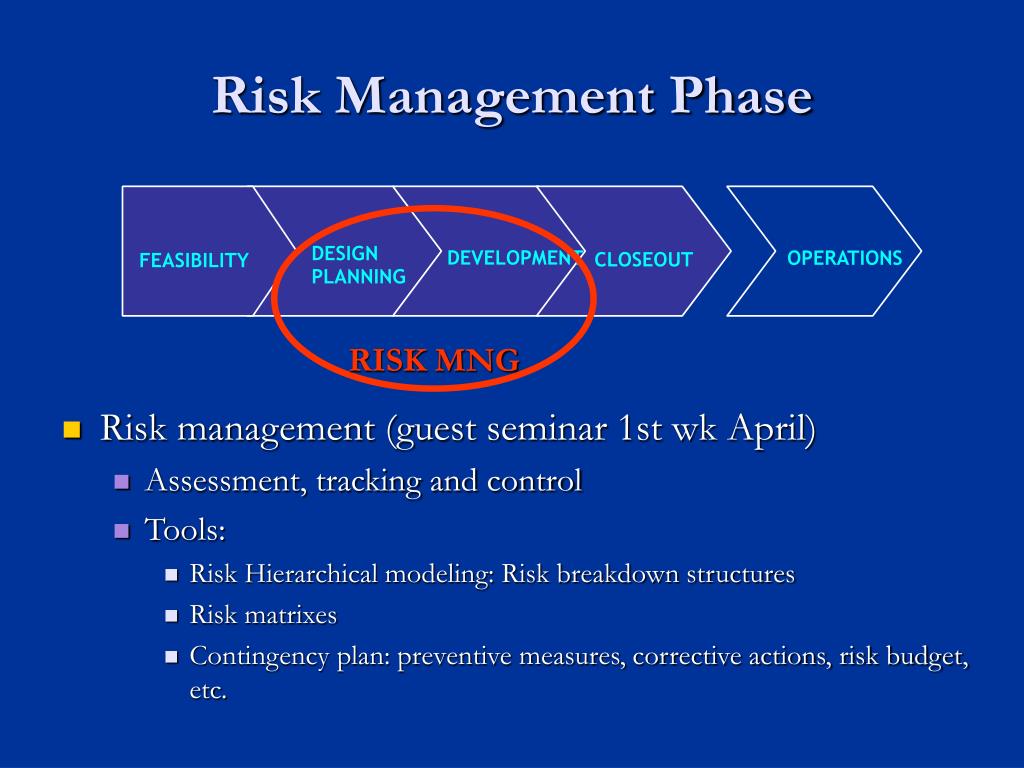 Risk Management Phase

FEASIBILITY

DESIGN PLANNING

DEVELOPMENT

CLOSEOUT

OPERATIONS

RISK MNG

Risk management (guest seminar 1st wk April)

Assessment, tracking and control

Tools:

Risk Hierarchical modeling: Risk breakdown structures

Risk matrixes

Contingency plan: preventive measures, corrective actions, risk budget, etc.